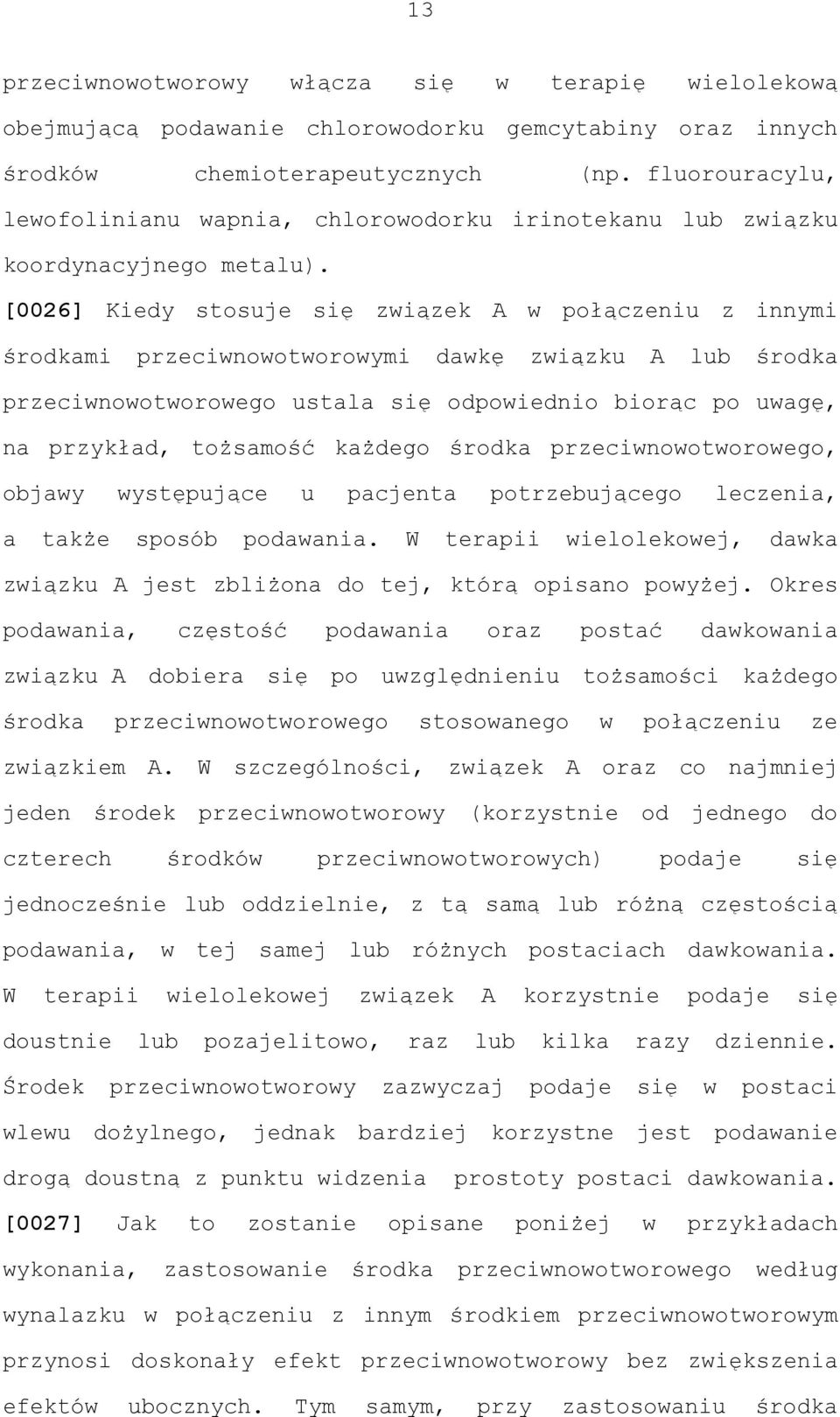 13

przeciwnowotworowy włącza się w terapię wielolekową obejmującą podawanie chlorowodorku gemcytabiny oraz innych środków chemioterapeutycznych (np. fluorouracylu, lewofolinianu wapnia, chlorowodorku irinotekanu lub związku koordynacyjnego metalu).

[0026] Kiedy stosuje się związek A w połączeniu z innymi środkami przeciwnowotworowymi dawkę związku A lub środka przeciwnowotworowego ustala się odpowiednio biorąc po uwagę, na przykład, tożsamość każdego środka przeciwnowotworowego, objawy występujące u pacjenta potrzebującego leczenia, a także sposób podawania. W terapii wielolekowej, dawka związku A jest zbliżona do tej, którą opisano powyżej. Okres podawania, częstość podawania oraz postać dawkowania związku A dobiera się po uwzględnieniu tożsamości każdego środka przeciwnowotworowego stosowanego w połączeniu ze związkiem A. W szczególności, związek A oraz co najmniej jeden środek przeciwnowotworowy (korzystnie od jednego do czterech środków przeciwnowotworowych) podaje się jednocześnie lub oddzielnie, z tą samą lub różną częstością podawania, w tej samej lub różnych postaciach dawkowania. W terapii wielolekowej związek A korzystnie podaje się doustnie lub pozajelitowo, raz lub kilka razy dziennie. Środek przeciwnowotworowy zazwyczaj podaje się w postaci wlewu dożylnego, jednak bardziej korzystne jest podawanie drogą doustną z punktu widzenia prostoty postaci dawkowania.

[0027] Jak to zostanie opisane poniżej w przykładach wykonania, zastosowanie środka przeciwnowotworowego według wynalazku w połączeniu z innym środkiem przeciwnowotworowym przynosi doskonały efekt przeciwnowotworowy bez zwiększenia efektów ubocznych. Tym samym, przy zastosowaniu środka